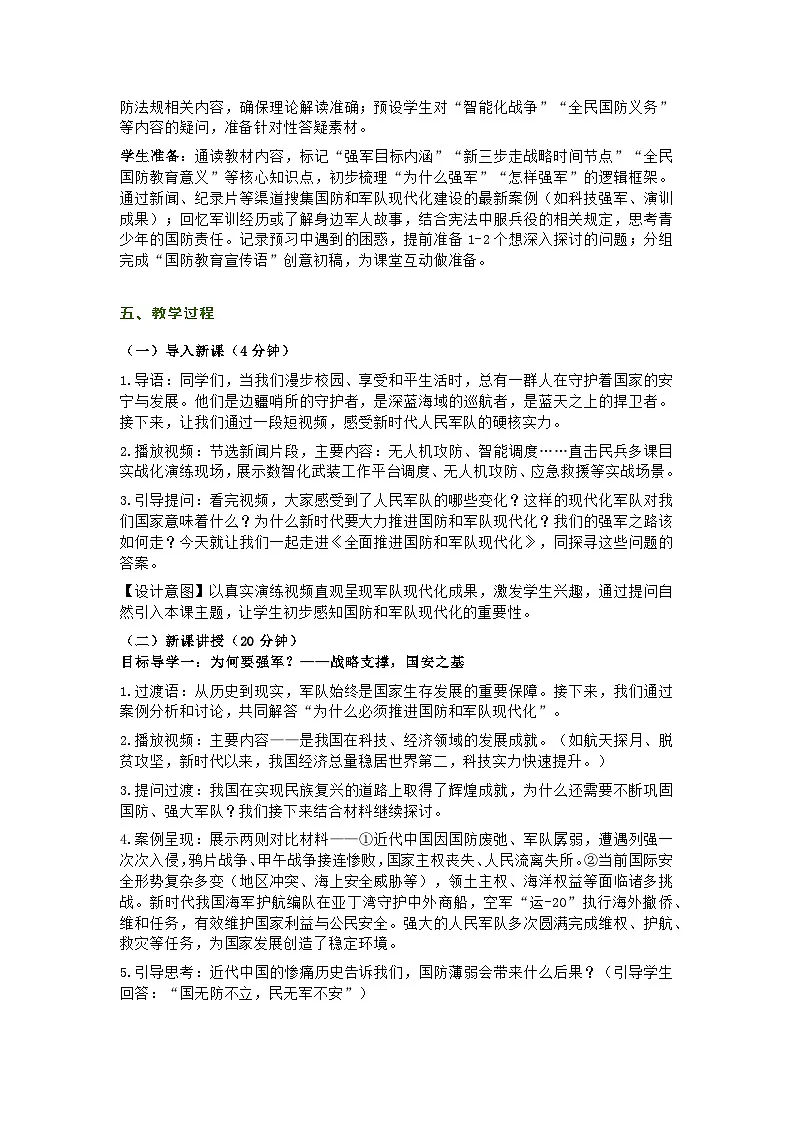 防法规相关内容，确保理论解读准确；预设学生对“智能化战争”“全民国防义务”等内容的疑问，准备针对性答疑素材。

学生准备：通读教材内容，标记“强军目标内涵”“新三步走战略时间节点”“全民国防教育意义”等核心知识点，初步梳理“为什么强军”“怎样强军”的逻辑框架。通过新闻、纪录片等渠道搜集国防和军队现代化建设的最新案例（如科技强军、演训成果）；回忆军训经历或了解身边军人故事，结合宪法中服兵役的相关规定，思考青少年的国防责任。记录预习中遇到的困惑，提前准备 1-2 个想深入探讨的问题；分组完成“国防教育宣传语”创意初稿，为课堂互动做准备。

五、教学过程

（一）导入新课（4 分钟）

1.导语：同学们，当我们漫步校园、享受和平生活时，总有一群人在守护着国家的安宁与发展。他们是边疆哨所的守护者，是深蓝海域的巡航者，是蓝天之上的捍卫者。接下来，让我们通过一段短视频，感受新时代人民军队的硬核实力。

2.播放视频：节选新闻片段，主要内容：无人机攻防、智能调度……直击民兵多课目实战化演练现场，展示数智化武装工作平台调度、无人机攻防、应急救援等实战场景。

3.引导提问：看完视频，大家感受到了人民军队的哪些变化？这样的现代化军队对我们国家意味着什么？为什么新时代要大力推进国防和军队现代化？我们的强军之路该如何走？今天就让我们一起走进《全面推进国防和军队现代化》，同探寻这些问题的答案。

【设计意图】以真实演练视频直观呈现军队现代化成果，激发学生兴趣，通过提问自然引入本课主题，让学生初步感知国防和军队现代化的重要性。

（二）新课讲授（20 分钟）
目标导学一：为何要强军？——战略支撑，国安之基

1.过渡语：从历史到现实，军队始终是国家生存发展的重要保障。接下来，我们通过案例分析和讨论，共同解答“为什么必须推进国防和军队现代化”。

2.播放视频：主要内容——是我国在科技、经济领域的发展成就。（如航天探月、脱贫攻坚，新时代以来，我国经济总量稳居世界第二，科技实力快速提升。）

3.提问过渡：我国在实现民族复兴的道路上取得了辉煌成就，为什么还需要不断巩固国防、强大军队？我们接下来结合材料继续探讨。

4.案例呈现：展示两则对比材料——①近代中国因国防废弛、军队孱弱，遭遇列强一次次入侵，鸦片战争、甲午战争接连惨败，国家主权丧失、人民流离失所。②当前国际安全形势复杂多变（地区冲突、海上安全威胁等），领土主权、海洋权益等面临诸多挑战。新时代我国海军护航编队在亚丁湾守护中外商船，空军“运-20”执行海外撤侨、维和任务，有效维护国家利益与公民安全。强大的人民军队多次圆满完成维权、护航、救灾等任务，为国家发展创造了稳定环境。

5.引导思考：近代中国的惨痛历史告诉我们，国防薄弱会带来什么后果？（引导学生回答：“国无防不立，民无军不安”）